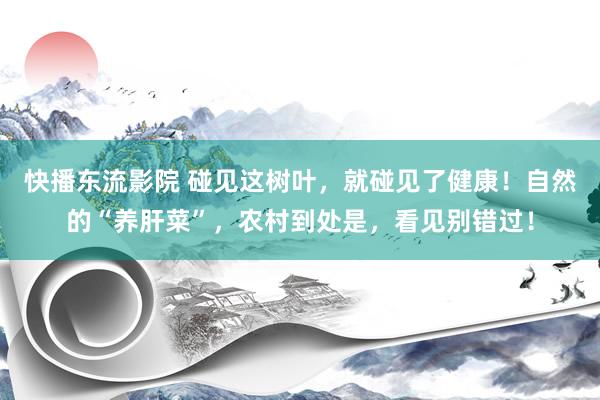 快播东流影院 碰见这树叶，就碰见了健康！自然的“养肝菜”，农村到处是，看见别错过！